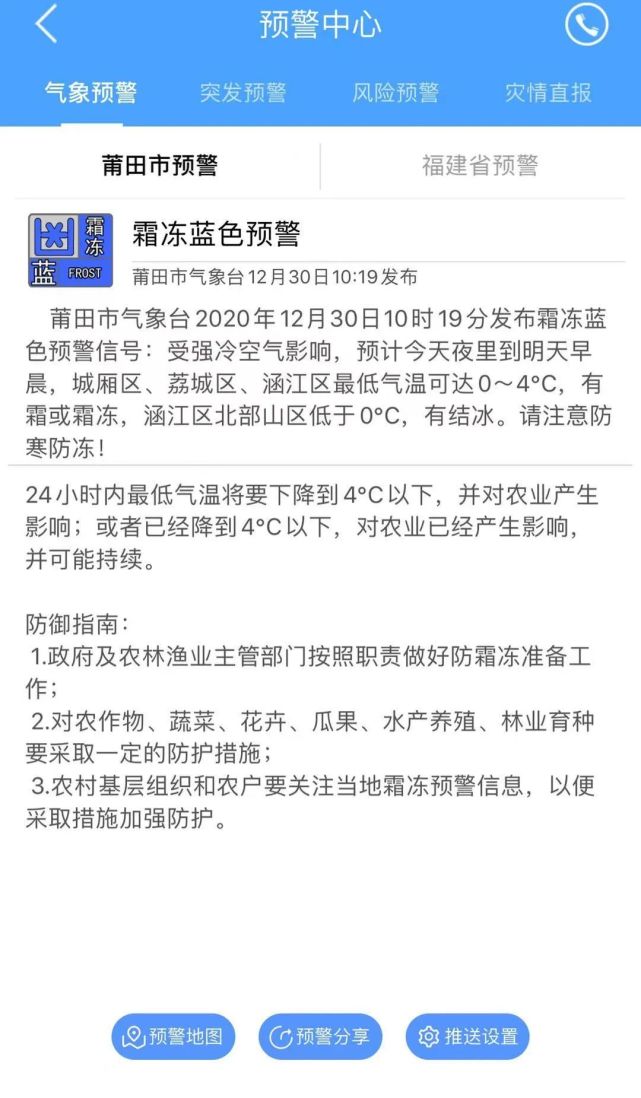 预警中心

气象预警 突发预警 风险预警 灾情直报

莆田市预警 福建省预警

霜冻 蓝 FROST

霜冻蓝色预警
莆田市气象台12月30日10:19发布

莆田市气象台2020年12月30日10时19分发布霜冻蓝色预警信号：受强冷空气影响，预计今天夜里到明天早晨，城厢区、荔城区、涵江区最低气温可达0～4°C，有霜或霜冻，涵江区北部山区低于0°C，有结冰。请注意防寒防冻！

24小时内最低气温将要下降到4°C以下，并对农业产生影响；或者已经降到4°C以下，对农业已经产生影响，并可能持续。

防御指南：
1.政府及农林渔业主管部门按照职责做好防霜冻准备工作；
2.对农作物、蔬菜、花卉、瓜果、水产养殖、林业育种要采取一定的防护措施；
3.农村基层组织和农户要关注当地霜冻预警信息，以便采取措施加强防护。

预警地图 预警分享 推送设置